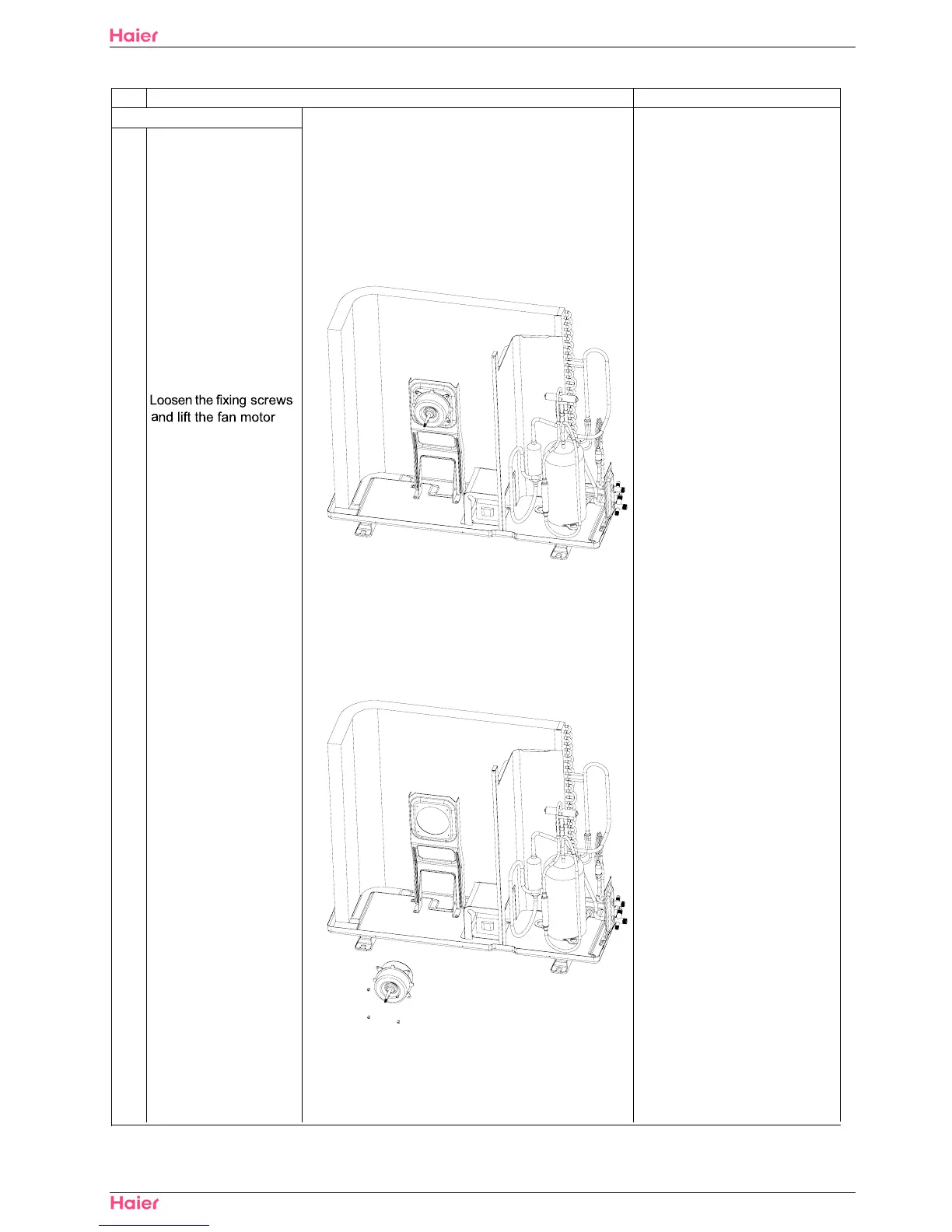 Haier

Loosen the fixing screws and lift the fan motor

Haier